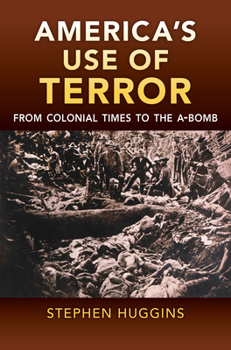 AMERICA'S USE OF TERROR

FROM COLONIAL TIMES TO THE A-BOMB

STEPHEN HUGGINS